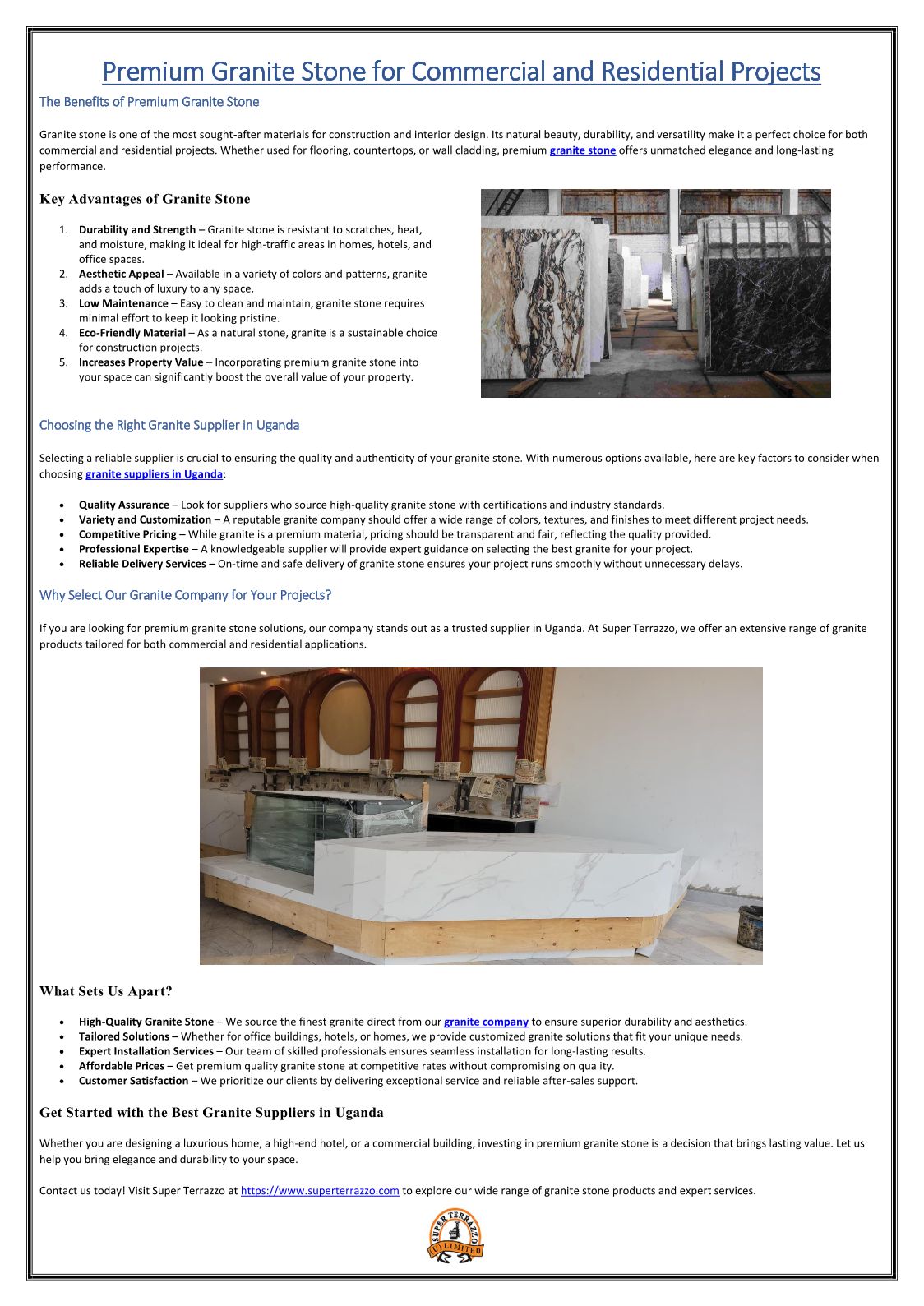 Premium Granite Stone for Commercial and Residential Projects

The Benefits of Premium Granite Stone

Granite stone is one of the most sought-after materials for construction and interior design. Its natural beauty, durability, and versatility make it a perfect choice for both commercial and residential projects. Whether used for flooring, countertops, or wall cladding, premium granite stone offers unmatched elegance and long-lasting performance.

Key Advantages of Granite Stone

1. Durability and Strength – Granite stone is resistant to scratches, heat, and moisture, making it ideal for high-traffic areas in homes, hotels, and office spaces.
2. Aesthetic Appeal – Available in a variety of colors and patterns, granite adds a touch of luxury to any space.
3. Low Maintenance – Easy to clean and maintain, granite stone requires minimal effort to keep it looking pristine.
4. Eco-Friendly Material – As a natural stone, granite is a sustainable choice for construction projects.
5. Increases Property Value – Incorporating premium granite stone into your space can significantly boost the overall value of your property.

Choosing the Right Granite Supplier in Uganda

Selecting a reliable supplier is crucial to ensuring the quality and authenticity of your granite stone. With numerous options available, here are key factors to consider when choosing granite suppliers in Uganda:

• Quality Assurance – Look for suppliers who source high-quality granite stone with certifications and industry standards.
• Variety and Customization – A reputable granite company should offer a wide range of colors, textures, and finishes to meet different project needs.
• Competitive Pricing – While granite is a premium material, pricing should be transparent and fair, reflecting the quality provided.
• Professional Expertise – A knowledgeable supplier will provide expert guidance on selecting the best granite for your project.
• Reliable Delivery Services – On-time and safe delivery of granite stone ensures your project runs smoothly without unnecessary delays.

Why Select Our Granite Company for Your Projects?

If you are looking for premium granite stone solutions, our company stands out as a trusted supplier in Uganda. At Super Terrazzo, we offer an extensive range of granite products tailored for both commercial and residential applications.

What Sets Us Apart?

• High-Quality Granite Stone – We source the finest granite direct from our granite company to ensure superior durability and aesthetics.
• Tailored Solutions – Whether for office buildings, hotels, or homes, we provide customized granite solutions that fit your unique needs.
• Expert Installation Services – Our team of skilled professionals ensures seamless installation for long-lasting results.
• Affordable Prices – Get premium quality granite stone at competitive rates without compromising on quality.
• Customer Satisfaction – We prioritize our clients by delivering exceptional service and reliable after-sales support.

Get Started with the Best Granite Suppliers in Uganda

Whether you are designing a luxurious home, a high-end hotel, or a commercial building, investing in premium granite stone is a decision that brings lasting value. Let us help you bring elegance and durability to your space.

Contact us today! Visit Super Terrazzo at https://www.superterrazzo.com to explore our wide range of granite stone products and expert services.

SUPER TERRAZZO (U) LIMITED